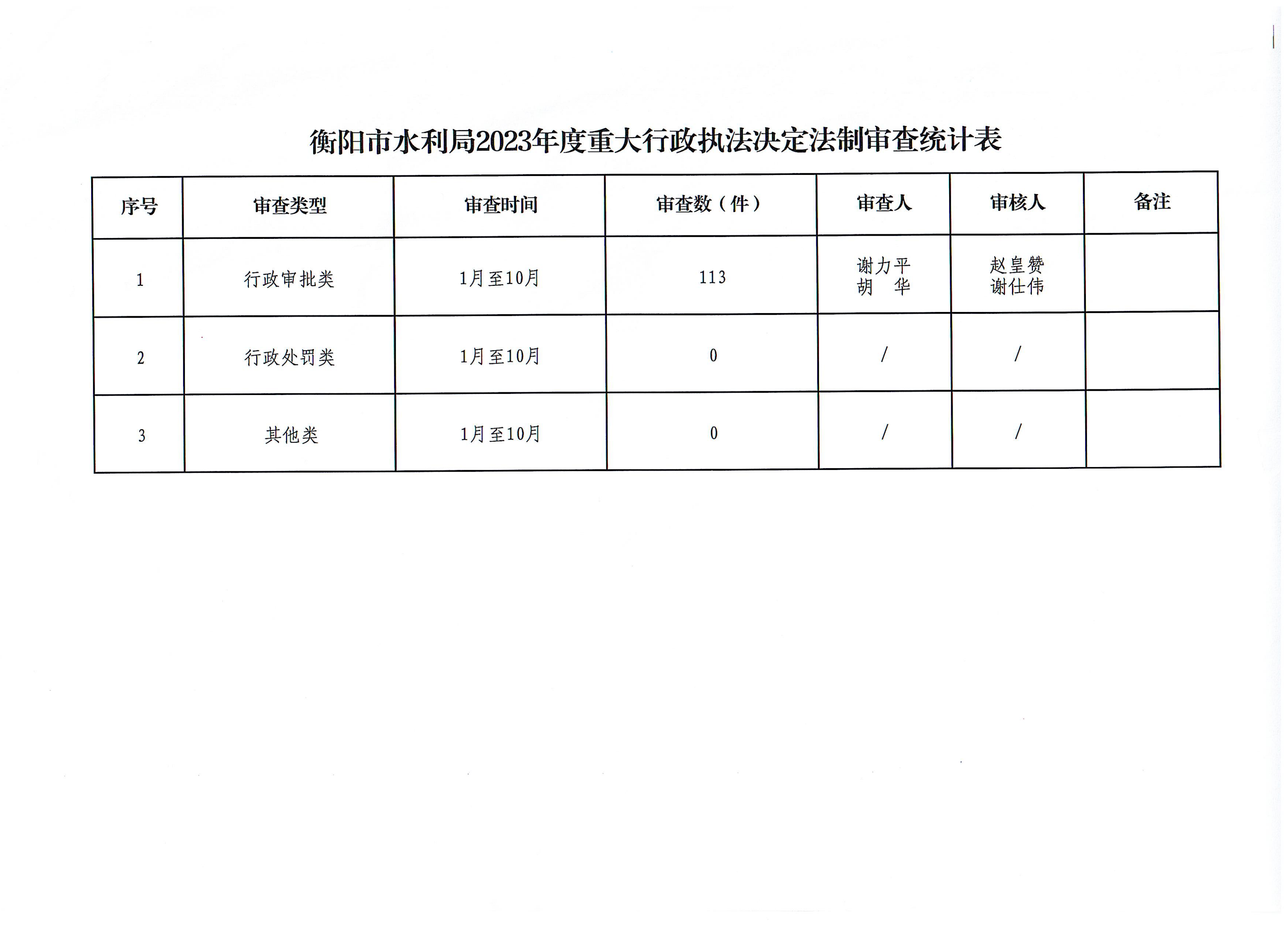 衡阳市水利局2023年度重大行政执法决定法制审查统计表

| 序号 | 审查类型 | 审查时间 | 审查数（件） | 审查人 | 审核人 | 备注 |
|---|---|---|---|---|---|---|
| 1 | 行政审批类 | 1月至10月 | 113 | 谢力平 胡 华 | 赵皇赞 谢仕伟 | |
| 2 | 行政处罚类 | 1月至10月 | 0 | / | / | |
| 3 | 其他类 | 1月至10月 | 0 | / | / | |